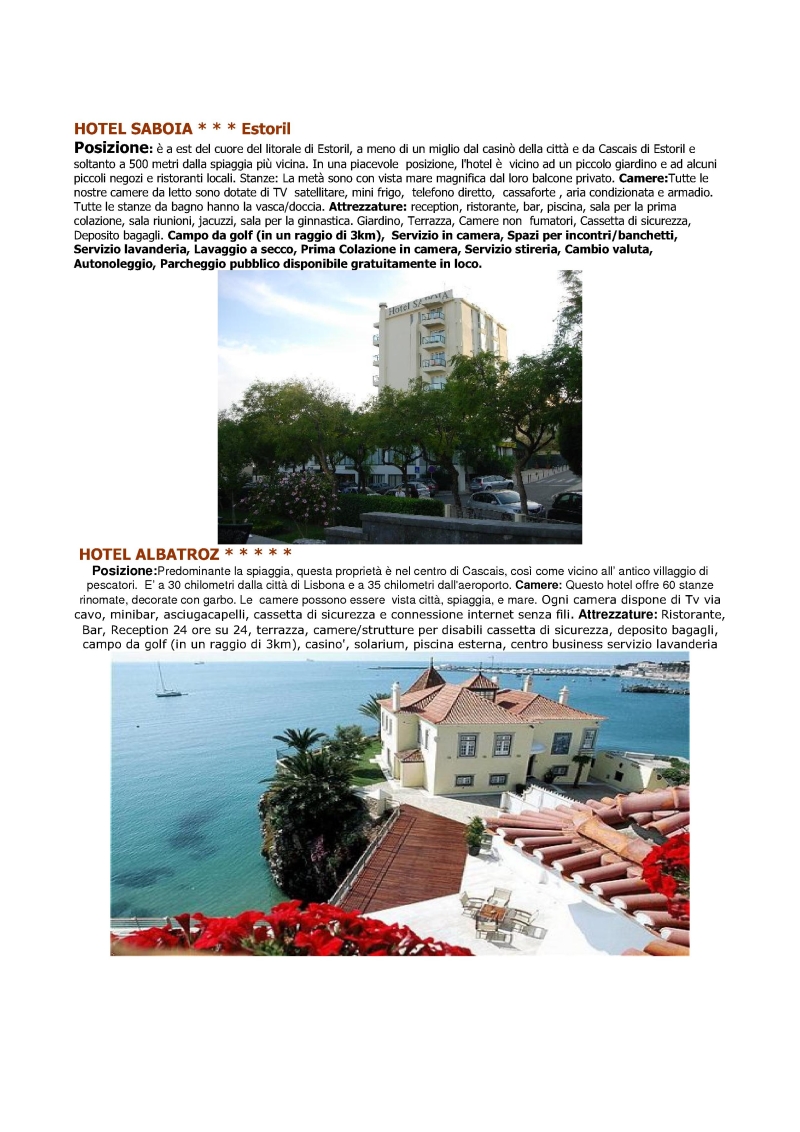 HOTEL SABOIA * * * Estoril

Posizione: è a est del cuore del litorale di Estoril, a meno di un miglio dal casinò della città e da Cascais di Estoril e soltanto a 500 metri dalla spiaggia più vicina. In una piacevole posizione, l'hotel è vicino ad un piccolo giardino e ad alcuni piccoli negozi e ristoranti locali. Stanze: La metà sono con vista mare magnifica dal loro balcone privato. Camere:Tutte le nostre camere da letto sono dotate di TV satellitare, mini frigo, telefono diretto, cassaforte , aria condizionata e armadio. Tutte le stanze da bagno hanno la vasca/doccia. Attrezzature: reception, ristorante, bar, piscina, sala per la prima colazione, sala riunioni, jacuzzi, sala per la ginnastica. Giardino, Terrazza, Camere non fumatori, Cassetta di sicurezza, Deposito bagagli. Campo da golf (in un raggio di 3km), Servizio in camera, Spazi per incontri/banchetti, Servizio lavanderia, Lavaggio a secco, Prima Colazione in camera, Servizio stireria, Cambio valuta, Autonoleggio, Parcheggio pubblico disponibile gratuitamente in loco.

Hotel SABOIA

HOTEL ALBATROZ * * * * *

Posizione:Predominante la spiaggia, questa proprietà è nel centro di Cascais, così come vicino all' antico villaggio di pescatori. E' a 30 chilometri dalla città di Lisbona e a 35 chilometri dall'aeroporto. Camere: Questo hotel offre 60 stanze rinomate, decorate con garbo. Le camere possono essere vista città, spiaggia, e mare. Ogni camera dispone di Tv via cavo, minibar, asciugacapelli, cassetta di sicurezza e connessione internet senza fili. Attrezzature: Ristorante, Bar, Reception 24 ore su 24, terrazza, camere/strutture per disabili cassetta di sicurezza, deposito bagagli, campo da golf (in un raggio di 3km), casino', solarium, piscina esterna, centro business servizio lavanderia